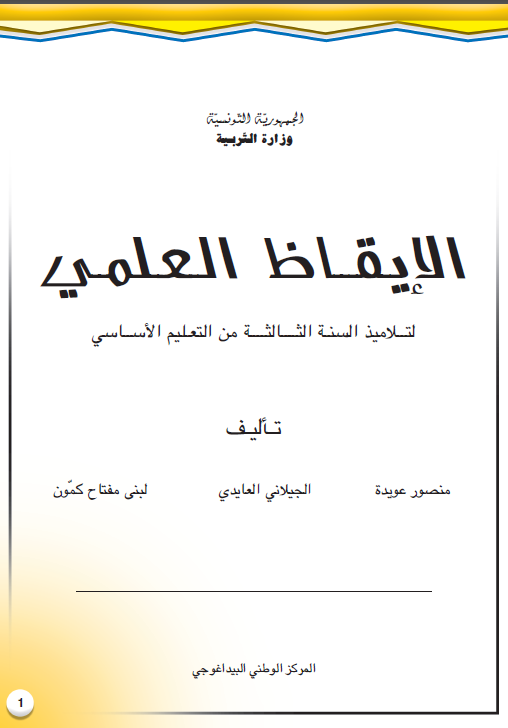 الجمهورية التونسية
وزارة التربية

الإيقاظ العلمي

لتلاميذ السنة الثالثة من التعليم الأساسي

تأليف

منصور عويدة     الجيلاني العايدي     لبنى مفتاح كمّون

المركز الوطني البيداغوجي

1